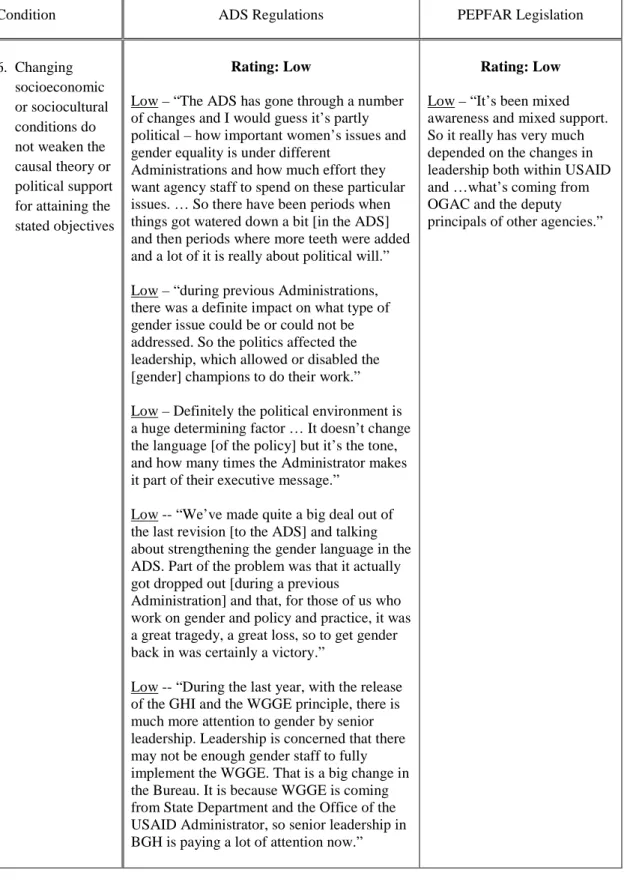 | Condition | ADS Regulations | PEPFAR Legislation |
|---|---|---|
| 6. Changing socioeconomic or sociocultural conditions do not weaken the causal theory or political support for attaining the stated objectives | Rating: Low<br><br>Low – "The ADS has gone through a number of changes and I would guess it's partly political – how important women's issues and gender equality is under different Administrations and how much effort they want agency staff to spend on these particular issues. … So there have been periods when things got watered down a bit [in the ADS] and then periods where more teeth were added and a lot of it is really about political will."<br><br>Low – "during previous Administrations, there was a definite impact on what type of gender issue could be or could not be addressed. So the politics affected the leadership, which allowed or disabled the [gender] champions to do their work."<br><br>Low – Definitely the political environment is a huge determining factor … It doesn't change the language [of the policy] but it's the tone, and how many times the Administrator makes it part of their executive message."<br><br>Low -- "We've made quite a big deal out of the last revision [to the ADS] and talking about strengthening the gender language in the ADS. Part of the problem was that it actually got dropped out [during a previous Administration] and that, for those of us who work on gender and policy and practice, it was a great tragedy, a great loss, so to get gender back in was certainly a victory."<br><br>Low -- "During the last year, with the release of the GHI and the WGGE principle, there is much more attention to gender by senior leadership. Leadership is concerned that there may not be enough gender staff to fully implement the WGGE. That is a big change in the Bureau. It is because WGGE is coming from State Department and the Office of the USAID Administrator, so senior leadership in BGH is paying a lot of attention now." | Rating: Low<br><br>Low – "It's been mixed awareness and mixed support. So it really has very much depended on the changes in leadership both within USAID and …what's coming from OGAC and the deputy principals of other agencies." |